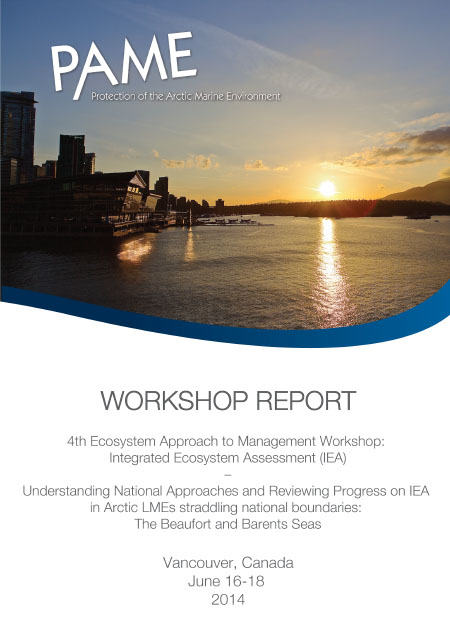 PAME
Protection of the Arctic Marine Environment

WORKSHOP REPORT

4th Ecosystem Approach to Management Workshop: Integrated Ecosystem Assessment (IEA)
–
Understanding National Approaches and Reviewing Progress on IEA in Arctic LMEs straddling national boundaries: The Beaufort and Barents Seas

Vancouver, Canada
June 16-18
2014